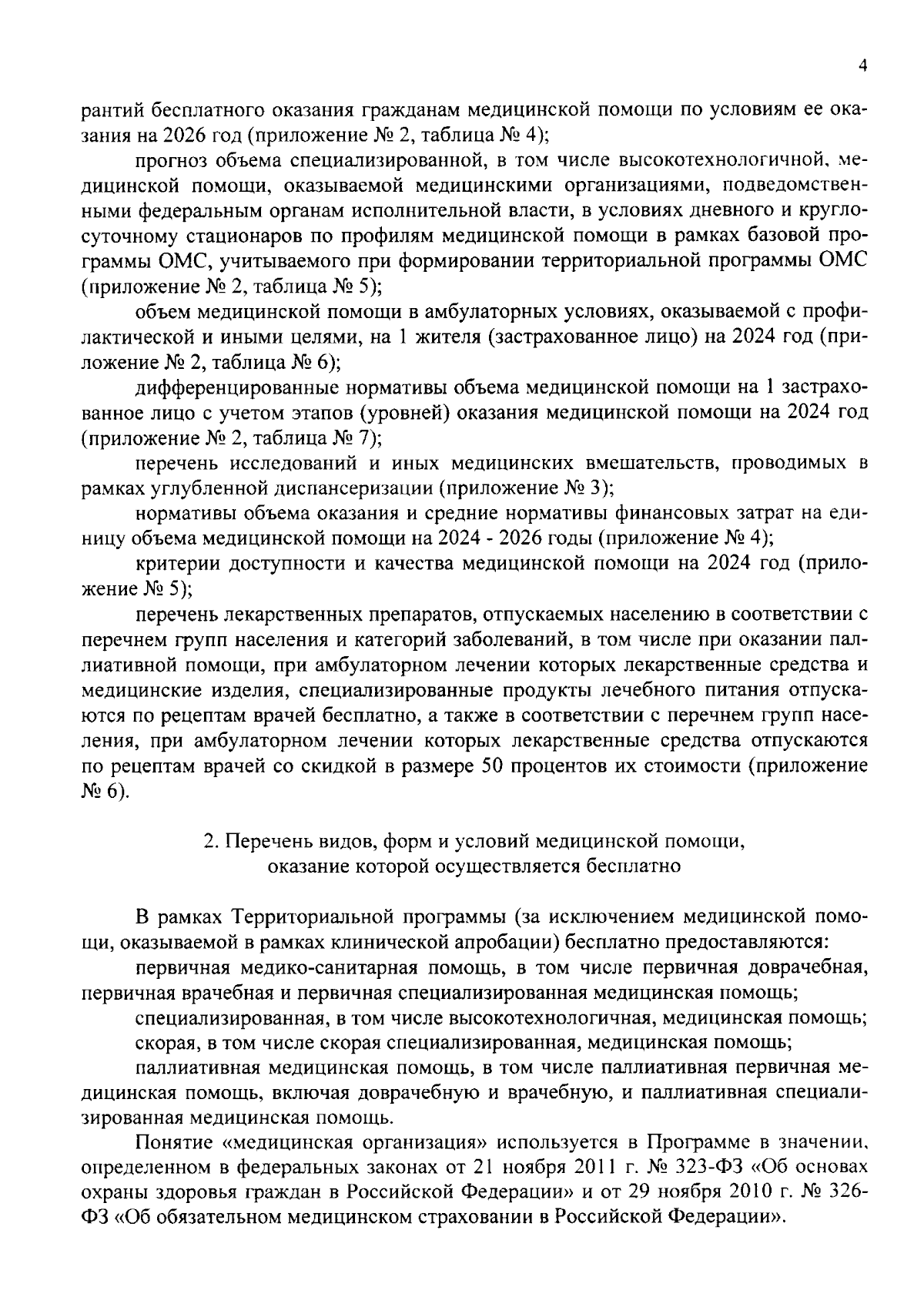 4

рантий бесплатного оказания гражданам медицинской помощи по условиям ее оказания на 2026 год (приложение № 2, таблица № 4);

прогноз объема специализированной, в том числе высокотехнологичной, медицинской помощи, оказываемой медицинскими организациями, подведомственными федеральным органам исполнительной власти, в условиях дневного и круглосуточному стационаров по профилям медицинской помощи в рамках базовой программы ОМС, учитываемого при формировании территориальной программы ОМС (приложение № 2, таблица № 5);

объем медицинской помощи в амбулаторных условиях, оказываемой с профилактической и иными целями, на 1 жителя (застрахованное лицо) на 2024 год (приложение № 2, таблица № 6);

дифференцированные нормативы объема медицинской помощи на 1 застрахованное лицо с учетом этапов (уровней) оказания медицинской помощи на 2024 год (приложение № 2, таблица № 7);

перечень исследований и иных медицинских вмешательств, проводимых в рамках углубленной диспансеризации (приложение № 3);

нормативы объема оказания и средние нормативы финансовых затрат на единицу объема медицинской помощи на 2024 - 2026 годы (приложение № 4);

критерии доступности и качества медицинской помощи на 2024 год (приложение № 5);

перечень лекарственных препаратов, отпускаемых населению в соответствии с перечнем групп населения и категорий заболеваний, в том числе при оказании паллиативной помощи, при амбулаторном лечении которых лекарственные средства и медицинские изделия, специализированные продукты лечебного питания отпускаются по рецептам врачей бесплатно, а также в соответствии с перечнем групп населения, при амбулаторном лечении которых лекарственные средства отпускаются по рецептам врачей со скидкой в размере 50 процентов их стоимости (приложение № 6).

2. Перечень видов, форм и условий медицинской помощи, оказание которой осуществляется бесплатно

В рамках Территориальной программы (за исключением медицинской помощи, оказываемой в рамках клинической апробации) бесплатно предоставляются:

первичная медико-санитарная помощь, в том числе первичная доврачебная, первичная врачебная и первичная специализированная медицинская помощь;

специализированная, в том числе высокотехнологичная, медицинская помощь;

скорая, в том числе скорая специализированная, медицинская помощь;

паллиативная медицинская помощь, в том числе паллиативная первичная медицинская помощь, включая доврачебную и врачебную, и паллиативная специализированная медицинская помощь.

Понятие «медицинская организация» используется в Программе в значении, определенном в федеральных законах от 21 ноября 2011 г. № 323-ФЗ «Об основах охраны здоровья граждан в Российской Федерации» и от 29 ноября 2010 г. № 326-ФЗ «Об обязательном медицинском страховании в Российской Федерации».